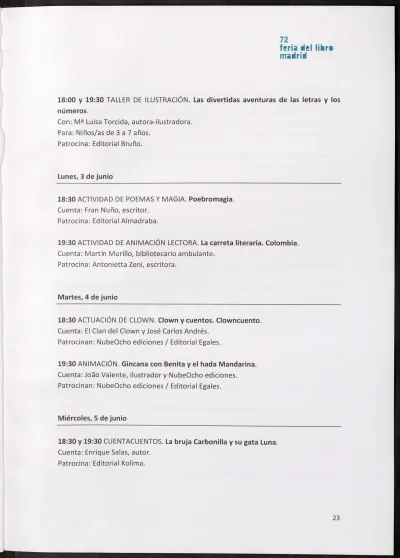 72
feria del libro
madrid

18:00 y 19:30 TALLER DE ILUSTRACIÓN. Las divertidas aventuras de las letras y los números.
Con: Mª Luisa Torcida, autora-ilustradora.
Para: Niños/as de 3 a 7 años.
Patrocina: Editorial Bruño.

Lunes, 3 de junio

18:30 ACTIVIDAD DE POEMAS Y MAGIA. Poebromagia.
Cuenta: Fran Nuño, escritor.
Patrocina: Editorial Almadraba.

19:30 ACTIVIDAD DE ANIMACIÓN LECTORA. La carreta literaria. Colombia.
Cuenta: Martín Murillo, bibliotecario ambulante.
Patrocina: Antonietta Zeni, escritora.

Martes, 4 de junio

18:30 ACTUACIÓN DE CLOWN. Clown y cuentos. Clowncuento.
Cuenta: El Clan del Clown y José Carlos Andrés.
Patrocinan: NubeOcho ediciones / Editorial Egales.

19:30 ANIMACIÓN. Gincana con Benita y el hada Mandarina.
Cuenta: João Valente, ilustrador y NubeOcho ediciones.
Patrocinan: NubeOcho ediciones / Editorial Egales.

Miércoles, 5 de junio

18:30 y 19:30 CUENTACUENTOS. La bruja Carbonilla y su gata Luna.
Cuenta: Enrique Salas, autor.
Patrocina: Editorial Kolima.

23